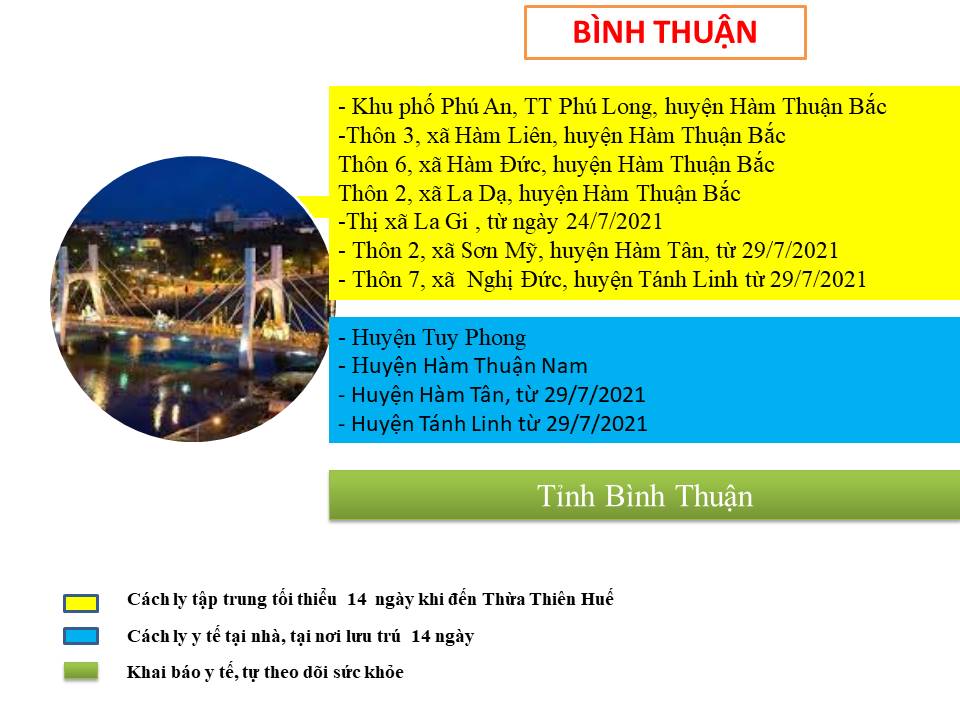 BÌNH THUẬN

- Khu phố Phú An, TT Phú Long, huyện Hàm Thuận Bắc
-Thôn 3, xã Hàm Liên, huyện Hàm Thuận Bắc
Thôn 6, xã Hàm Đức, huyện Hàm Thuận Bắc
Thôn 2, xã La Dạ, huyện Hàm Thuận Bắc
-Thị xã La Gi , từ ngày 24/7/2021
- Thôn 2, xã Sơn Mỹ, huyện Hàm Tân, từ 29/7/2021
- Thôn 7, xã Nghị Đức, huyện Tánh Linh từ 29/7/2021

- Huyện Tuy Phong
- Huyện Hàm Thuận Nam
- Huyện Hàm Tân, từ 29/7/2021
- Huyện Tánh Linh từ 29/7/2021

Tỉnh Bình Thuận

Cách ly tập trung tối thiểu 14 ngày khi đến Thừa Thiên Huế
Cách ly y tế tại nhà, tại nơi lưu trú 14 ngày
Khai báo y tế, tự theo dõi sức khỏe